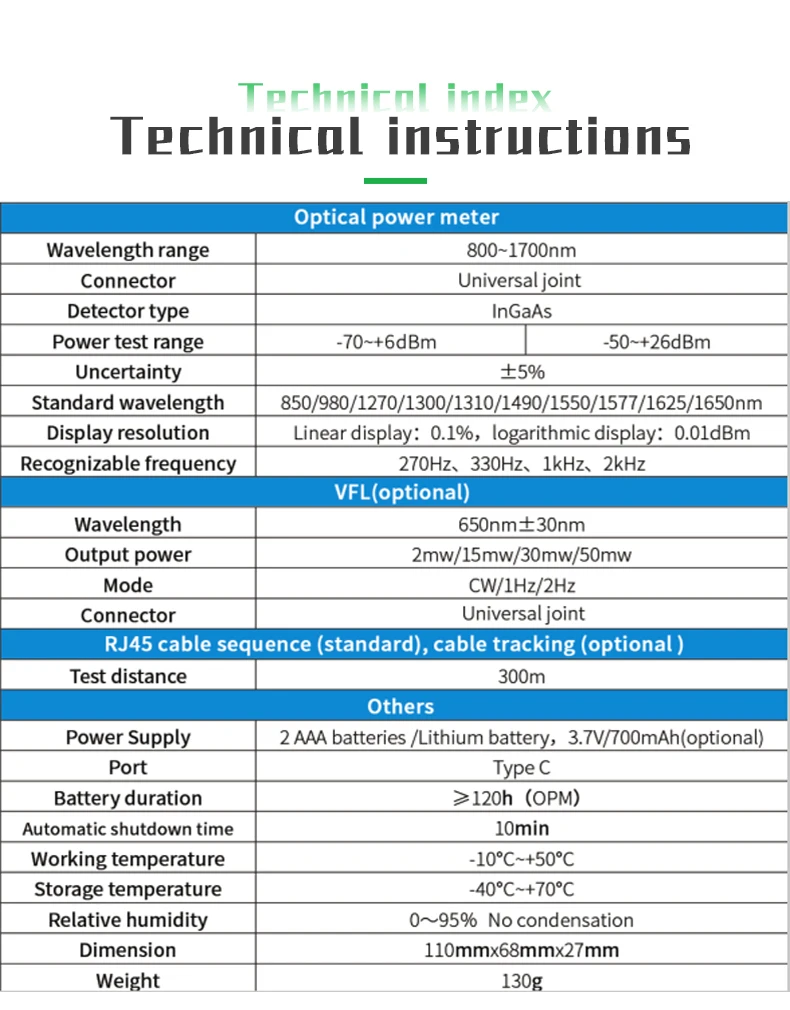 Technical index
Technical instructions

| Optical power meter | | |
|---|---|---|
| Wavelength range | 800~1700nm | |
| Connector | Universal joint | |
| Detector type | InGaAs | |
| Power test range | -70~+6dBm | -50~+26dBm |
| Uncertainty | ±5% | |
| Standard wavelength | 850/980/1270/1300/1310/1490/1550/1577/1625/1650nm | |
| Display resolution | Linear display：0.1%，logarithmic display：0.01dBm | |
| Recognizable frequency | 270Hz、330Hz、1kHz、2kHz | |
| VFL(optional) | | |
| Wavelength | 650nm±30nm | |
| Output power | 2mw/15mw/30mw/50mw | |
| Mode | CW/1Hz/2Hz | |
| Connector | Universal joint | |
| RJ45 cable sequence (standard), cable tracking (optional ) | | |
| Test distance | 300m | |
| Others | | |
| Power Supply | 2 AAA batteries /Lithium battery，3.7V/700mAh(optional) | |
| Port | Type C | |
| Battery duration | ≥120h（OPM） | |
| Automatic shutdown time | 10min | |
| Working temperature | -10°C~+50°C | |
| Storage temperature | -40°C~+70°C | |
| Relative humidity | 0～95% No condensation | |
| Dimension | 110mmx68mmx27mm | |
| Weight | 130g | |